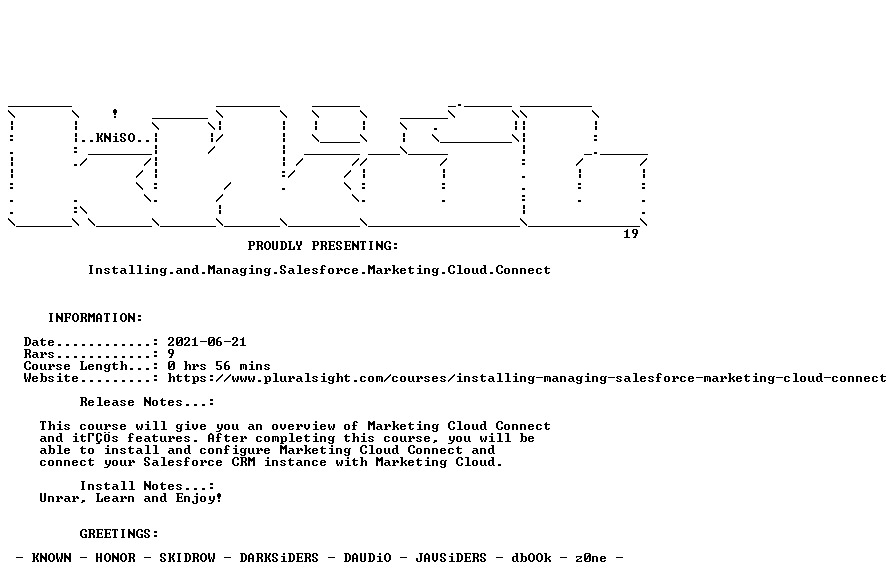 ..KNiSO..

19

PROUDLY PRESENTING:

Installing.and.Managing.Salesforce.Marketing.Cloud.Connect

INFORMATION:

Date............: 2021-06-21
Rars............: 9
Course Length...: 0 hrs 56 mins
Website.........: https://www.pluralsight.com/courses/installing-managing-salesforce-marketing-cloud-connect

Release Notes...:

This course will give you an overview of Marketing Cloud Connect and itΓÇÖs features. After completing this course, you will be able to install and configure Marketing Cloud Connect and connect your Salesforce CRM instance with Marketing Cloud.

Install Notes...:
Unrar, Learn and Enjoy!

GREETINGS:

- KNOWN - HONOR - SKIDROW - DARKSiDERS - DAUDiO - JAVSiDERS - dbOOk - z0ne -